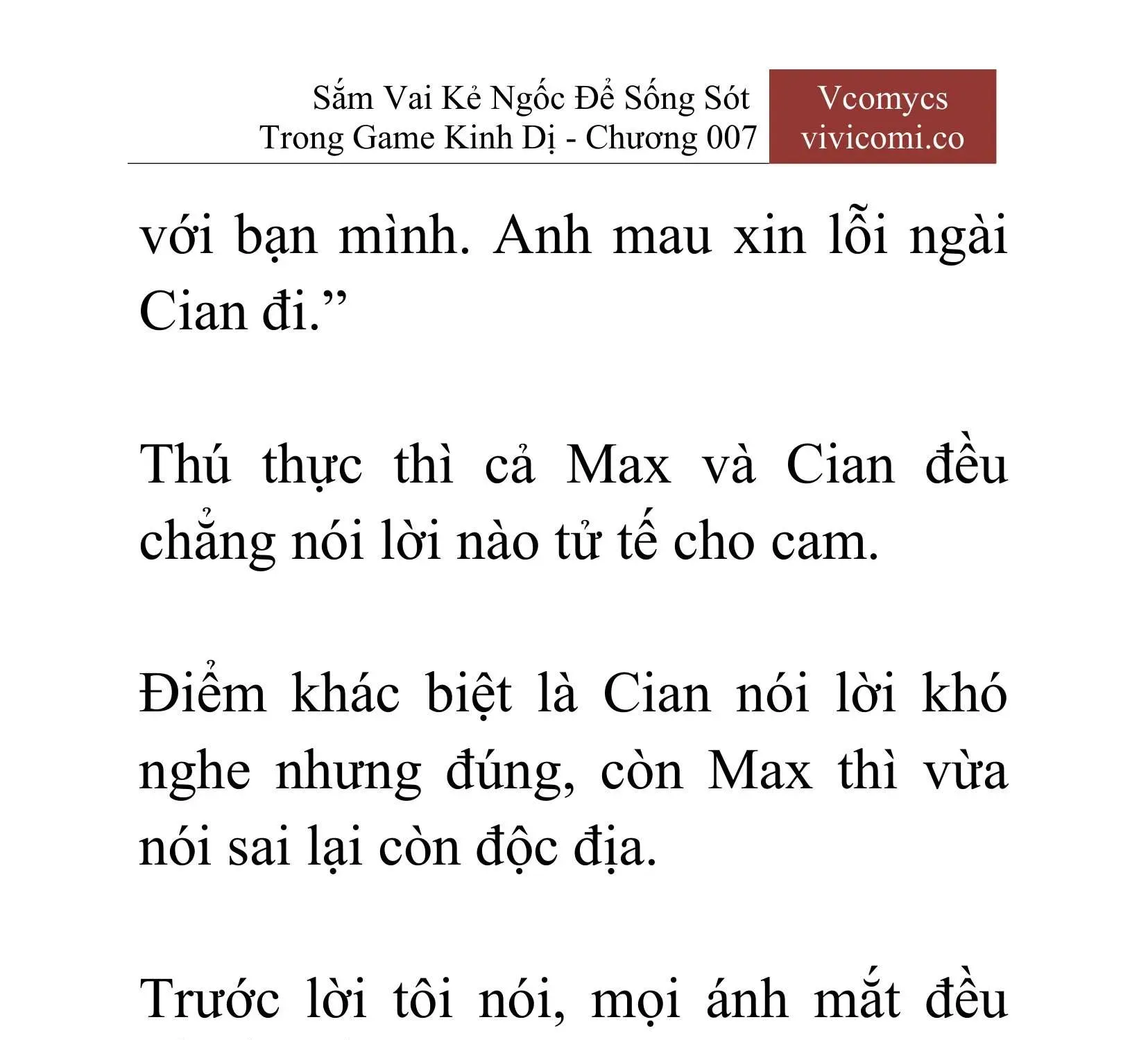 Sắm Vai Kẻ Ngốc Để Sống Sót Trong Game Kinh Dị - Chương 007

Vcomycs
vivicomi.co

với bạn mình. Anh mau xin lỗi ngài Cian đi.”

Thú thực thì cả Max và Cian đều chẳng nói lời nào tử tế cho cam.

Điểm khác biệt là Cian nói lời khó nghe nhưng đúng, còn Max thì vừa nói sai lại còn độc địa.

Trước lời tôi nói, mọi ánh mắt đều